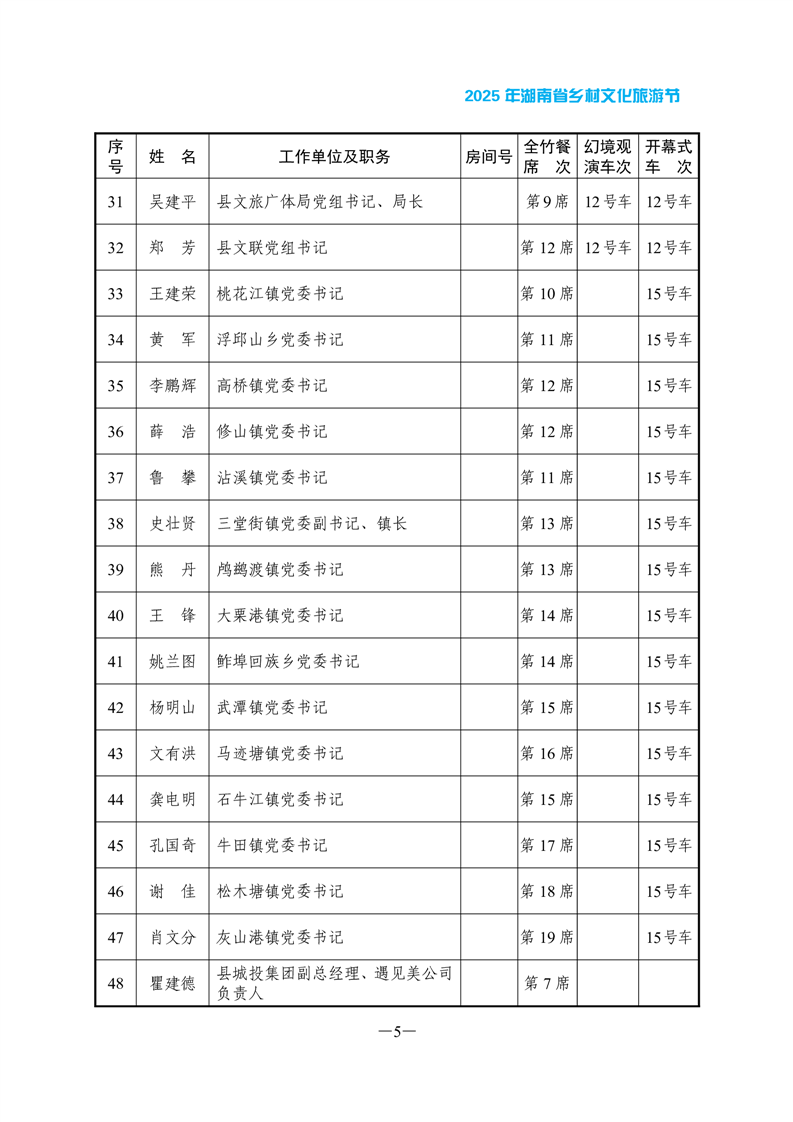 2025 年湖南省乡村文化旅游节

| 序号 | 姓 名 | 工作单位及职务 | 房间号 | 全竹餐席 次 | 幻境观演车次 | 开幕式车 次 |
|---|---|---|---|---|---|---|
| 31 | 吴建平 | 县文旅广体局党组书记、局长 | | 第 9 席 | 12 号车 | 12 号车 |
| 32 | 郑 芳 | 县文联党组书记 | | 第 12 席 | 12 号车 | 12 号车 |
| 33 | 王建荣 | 桃花江镇党委书记 | | 第 10 席 | | 15 号车 |
| 34 | 黄 军 | 浮邱山乡党委书记 | | 第 11 席 | | 15 号车 |
| 35 | 李鹏辉 | 高桥镇党委书记 | | 第 12 席 | | 15 号车 |
| 36 | 薛 浩 | 修山镇党委书记 | | 第 12 席 | | 15 号车 |
| 37 | 鲁 攀 | 沾溪镇党委书记 | | 第 11 席 | | 15 号车 |
| 38 | 史壮贤 | 三堂街镇党委副书记、镇长 | | 第 13 席 | | 15 号车 |
| 39 | 熊 丹 | 鸬鹚渡镇党委书记 | | 第 13 席 | | 15 号车 |
| 40 | 王 锋 | 大栗港镇党委书记 | | 第 14 席 | | 15 号车 |
| 41 | 姚兰图 | 鲊埠回族乡党委书记 | | 第 14 席 | | 15 号车 |
| 42 | 杨明山 | 武潭镇党委书记 | | 第 15 席 | | 15 号车 |
| 43 | 文有洪 | 马迹塘镇党委书记 | | 第 16 席 | | 15 号车 |
| 44 | 龚电明 | 石牛江镇党委书记 | | 第 15 席 | | 15 号车 |
| 45 | 孔国奇 | 牛田镇党委书记 | | 第 17 席 | | 15 号车 |
| 46 | 谢 佳 | 松木塘镇党委书记 | | 第 18 席 | | 15 号车 |
| 47 | 肖文分 | 灰山港镇党委书记 | | 第 19 席 | | 15 号车 |
| 48 | 瞿建德 | 县城投集团副总经理、遇见美公司负责人 | | 第 7 席 | | |

—5—